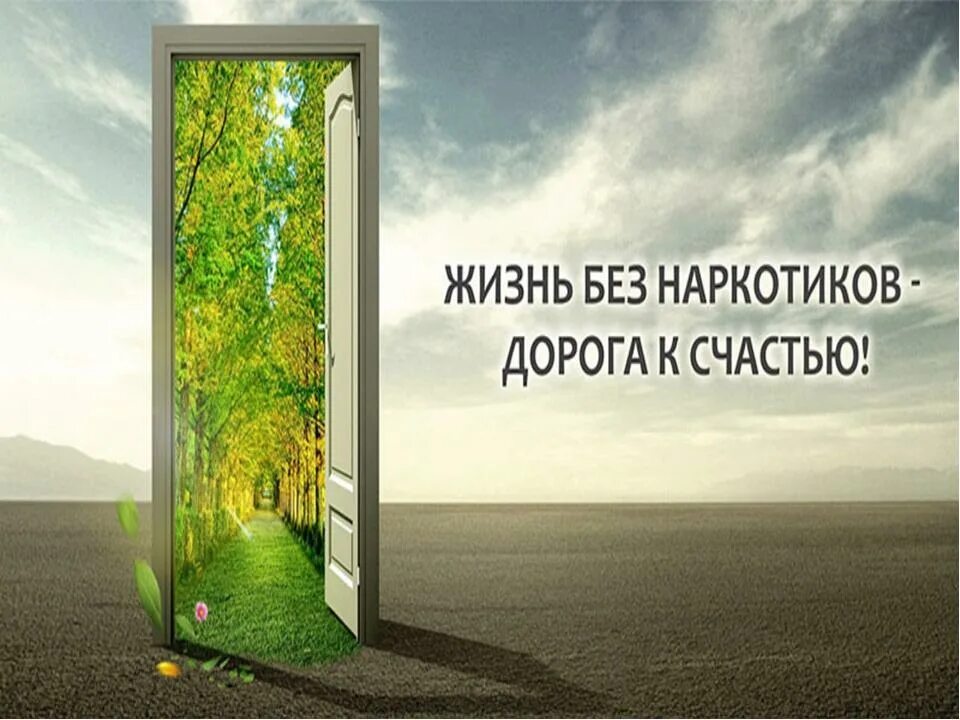 ЖИЗНЬ БЕЗ НАРКОТИКОВ - ДОРОГА К СЧАСТЬЮ!